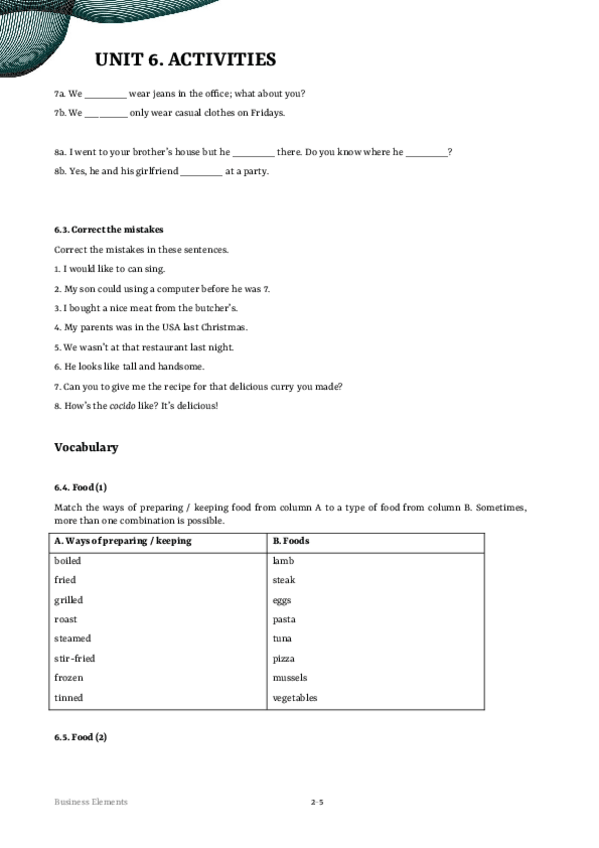 UNIT 6. ACTIVITIES

7a. We _________ wear jeans in the office; what about you?

7b. We _________ only wear casual clothes on Fridays.

8a. I went to your brother's house but he _________ there. Do you know where he _________?

8b. Yes, he and his girlfriend _________ at a party.

6.3. Correct the mistakes

Correct the mistakes in these sentences.

1. I would like to can sing.

2. My son could using a computer before he was 7.

3. I bought a nice meat from the butcher's.

4. My parents was in the USA last Christmas.

5. We wasn't at that restaurant last night.

6. He looks like tall and handsome.

7. Can you to give me the recipe for that delicious curry you made?

8. How's the cocido like? It's delicious!

Vocabulary

6.4. Food (1)

Match the ways of preparing / keeping food from column A to a type of food from column B. Sometimes, more than one combination is possible.

| A. Ways of preparing / keeping | B. Foods |
|---|---|
| boiled | lamb |
| fried | steak |
| grilled | eggs |
| roast | pasta |
| steamed | tuna |
| stir-fried | pizza |
| frozen | mussels |
| tinned | vegetables |

6.5. Food (2)

Business Elements

2-5